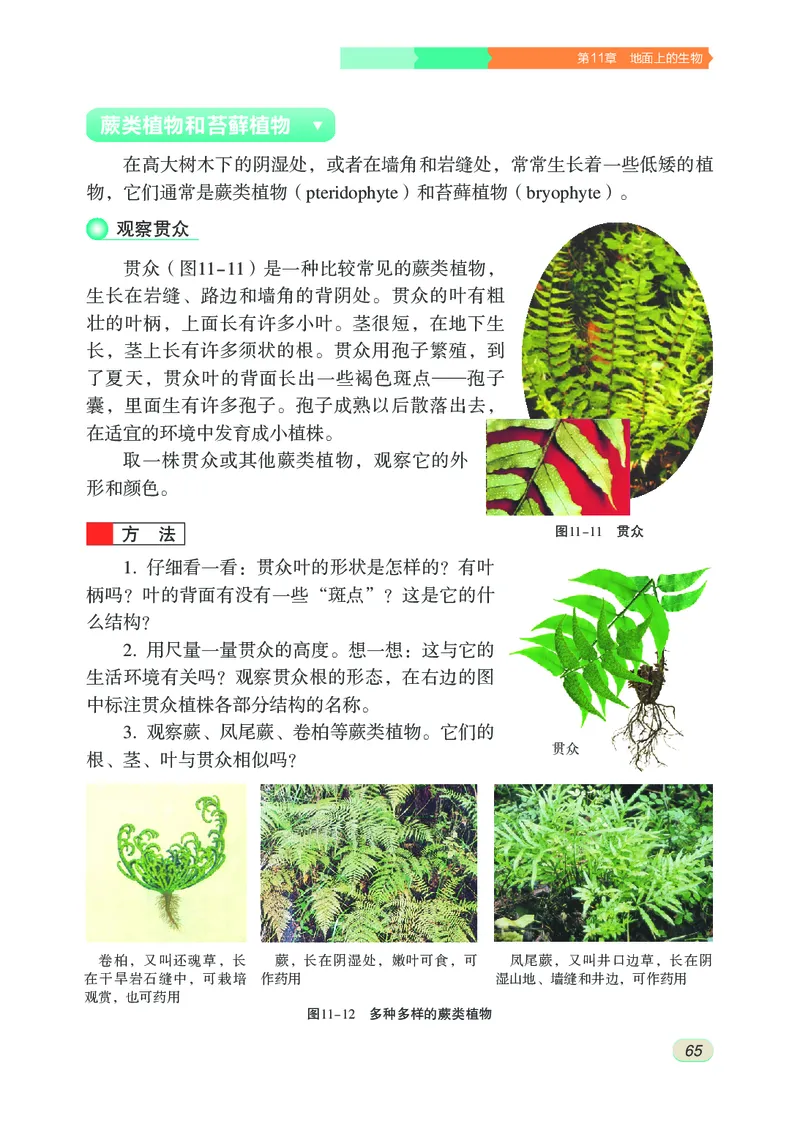 第11章　地面上的生物

蕨类植物和苔藓植物

在高大树木下的阴湿处，或者在墙角和岩缝处，常常生长着一些低矮的植物，它们通常是蕨类植物（pteridophyte）和苔藓植物（bryophyte）。

观察贯众

贯众（图11-11）是一种比较常见的蕨类植物，生长在岩缝、路边和墙角的背阴处。贯众的叶有粗壮的叶柄，上面长有许多小叶。茎很短，在地下生长，茎上长有许多须状的根。贯众用孢子繁殖，到了夏天，贯众叶的背面长出一些褐色斑点——孢子囊，里面生有许多孢子。孢子成熟以后散落出去，在适宜的环境中发育成小植株。

取一株贯众或其他蕨类植物，观察它的外形和颜色。

图11-11　贯众

方　法

1. 仔细看一看：贯众叶的形状是怎样的？有叶柄吗？叶的背面有没有一些“斑点”？这是它的什么结构？

2. 用尺量一量贯众的高度。想一想：这与它的生活环境有关吗？观察贯众根的形态，在右边的图中标注贯众植株各部分结构的名称。

3. 观察蕨、凤尾蕨、卷柏等蕨类植物。它们的根、茎、叶与贯众相似吗？

贯众

卷柏，又叫还魂草，长在干旱岩石缝中，可栽培观赏，也可药用

蕨，长在阴湿处，嫩叶可食，可作药用

凤尾蕨，又叫井口边草，长在阴湿山地、墙缝和井边，可作药用

图11-12　多种多样的蕨类植物

65